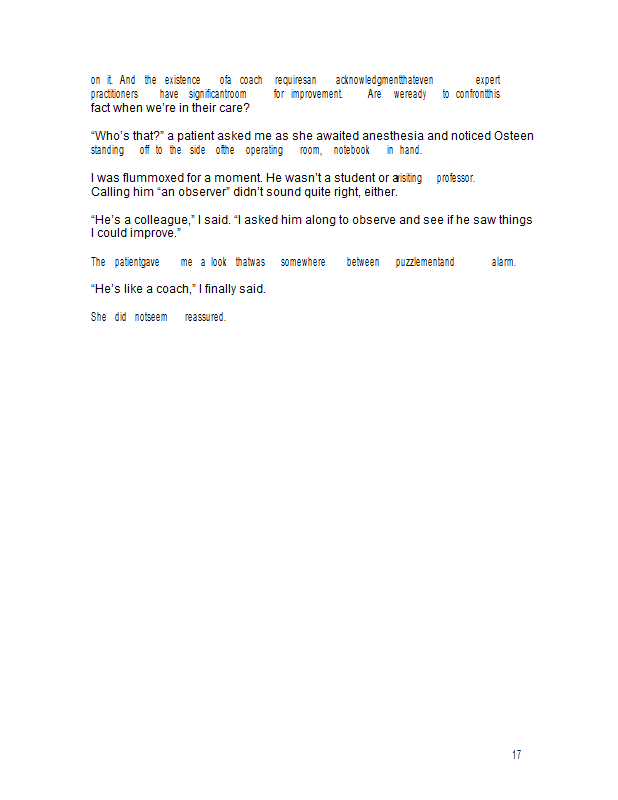 on it. And the existence ofa coach requiresan acknowledgmentthateven expert practitioners have significantroom for improvement. Are weready to confrontthis fact when we're in their care?

"Who's that?" a patient asked me as she awaited anesthesia and noticed Osteen standing off to the side ofthe operating room, notebook in hand.

I was flummoxed for a moment. He wasn't a student or avisiting professor. Calling him "an observer" didn't sound quite right, either.

"He's a colleague," I said. "I asked him along to observe and see if he saw things I could improve."

The patientgave me a look thatwas somewhere between puzzlementand alarm.

"He's like a coach," I finally said.

She did notseem reassured.

17